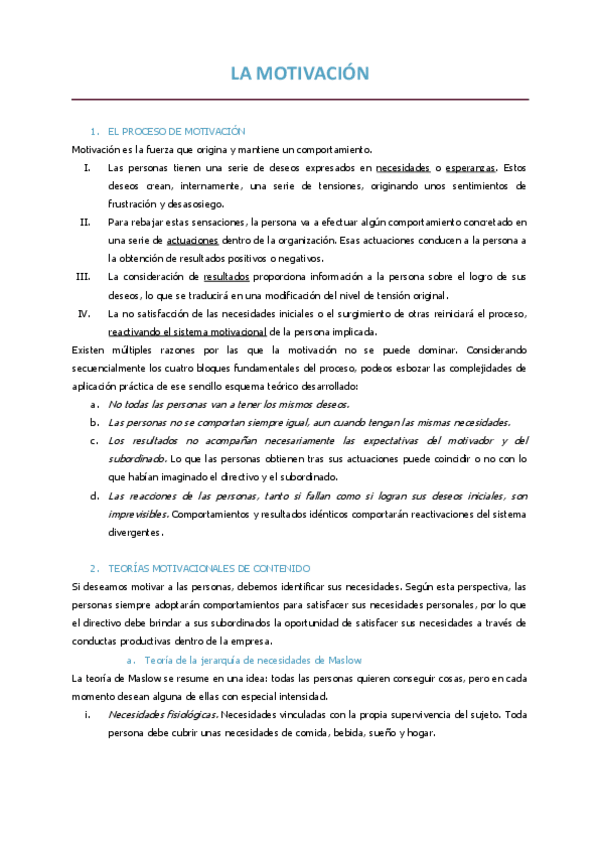 LA MOTIVACIÓN

1. EL PROCESO DE MOTIVACIÓN

Motivación es la fuerza que origina y mantiene un comportamiento.

I. Las personas tienen una serie de deseos expresados en necesidades o esperanzas. Estos deseos crean, internamente, una serie de tensiones, originando unos sentimientos de frustración y desasosiego.

II. Para rebajar estas sensaciones, la persona va a efectuar algún comportamiento concretado en una serie de actuaciones dentro de la organización. Esas actuaciones conducen a la persona a la obtención de resultados positivos o negativos.

III. La consideración de resultados proporciona información a la persona sobre el logro de sus deseos, lo que se traducirá en una modificación del nivel de tensión original.

IV. La no satisfacción de las necesidades iniciales o el surgimiento de otras reiniciará el proceso, reactivando el sistema motivacional de la persona implicada.

Existen múltiples razones por las que la motivación no se puede dominar. Considerando secuencialmente los cuatro bloques fundamentales del proceso, podeos esbozar las complejidades de aplicación práctica de ese sencillo esquema teórico desarrollado:

a. No todas las personas van a tener los mismos deseos.

b. Las personas no se comportan siempre igual, aun cuando tengan las mismas necesidades.

c. Los resultados no acompañan necesariamente las expectativas del motivador y del subordinado. Lo que las personas obtienen tras sus actuaciones puede coincidir o no con lo que habían imaginado el directivo y el subordinado.

d. Las reacciones de las personas, tanto si fallan como si logran sus deseos iniciales, son imprevisibles. Comportamientos y resultados idénticos comportarán reactivaciones del sistema divergentes.

2. TEORÍAS MOTIVACIONALES DE CONTENIDO

Si deseamos motivar a las personas, debemos identificar sus necesidades. Según esta perspectiva, las personas siempre adoptarán comportamientos para satisfacer sus necesidades personales, por lo que el directivo debe brindar a sus subordinados la oportunidad de satisfacer sus necesidades a través de conductas productivas dentro de la empresa.

a. Teoría de la jerarquía de necesidades de Maslow

La teoría de Maslow se resume en una idea: todas las personas quieren conseguir cosas, pero en cada momento desean alguna de ellas con especial intensidad.

i. Necesidades fisiológicas. Necesidades vinculadas con la propia supervivencia del sujeto. Toda persona debe cubrir unas necesidades de comida, bebida, sueño y hogar.